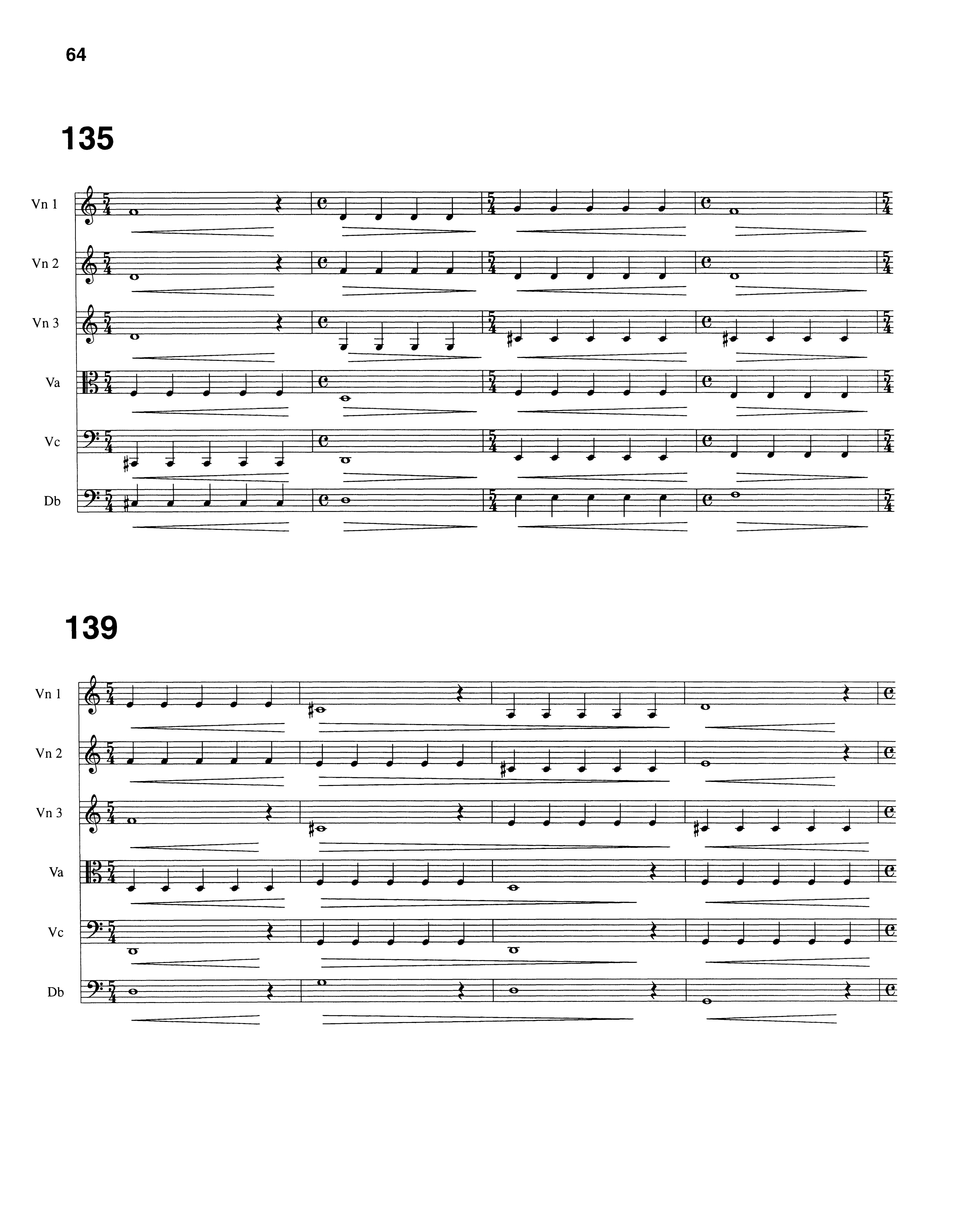 64

135

Vn 1

Vn 2

Vn 3

Va

Vc

Db

139

Vn 1

Vn 2

Vn 3

Va

Vc

Db